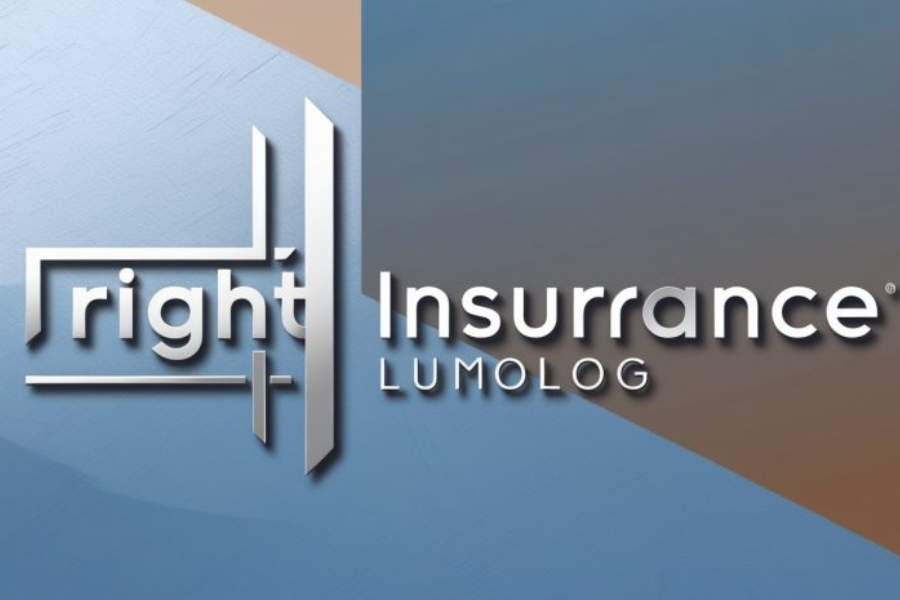 right Insurrance®
LUMOLOG